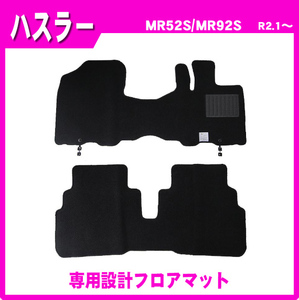 ハスラー

MR52S/MR92S R2.1～

専用設計フロアマット